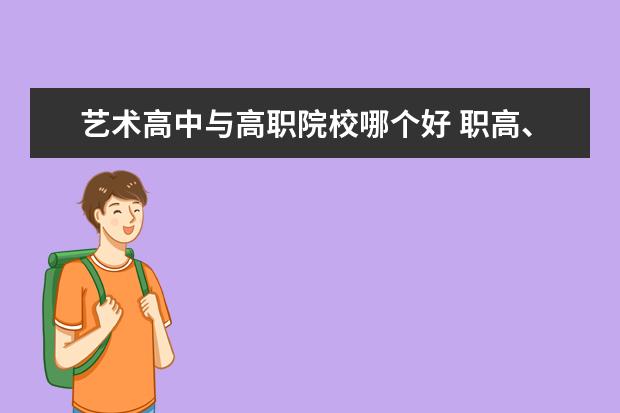 艺术高中与高职院校哪个好 职高、